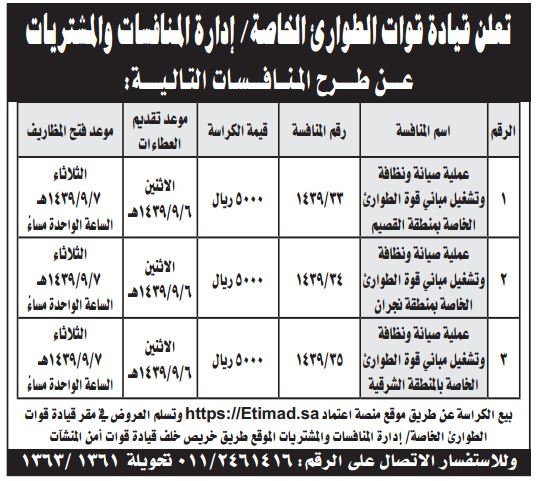 تعلن قيادة قوات الطوارئ الخاصة/ إدارة المنافسات والمشتريات
عن طرح المنافسات التالية:

| الرقم | اسم المنافسة | رقم المنافسة | قيمة الكراسة | موعد تقديم العطاءات | موعد فتح المظاريف |
|---|---|---|---|---|---|
| ١ | عملية صيانة ونظافة وتشغيل مباني قوة الطوارئ الخاصة بمنطقة القصيم | ١٤٣٩/٣٣ | ٥٠٠٠ ريال | الاثنين ١٤٣٩/٩/٦هـ | الثلاثاء ١٤٣٩/٩/٧هـ الساعة الواحدة مساءً |
| ٢ | عملية صيانة ونظافة وتشغيل مباني قوة الطوارئ الخاصة بمنطقة نجران | ١٤٣٩/٣٤ | ٥٠٠٠ ريال | الاثنين ١٤٣٩/٩/٦هـ | الثلاثاء ١٤٣٩/٩/٧هـ الساعة الواحدة مساءً |
| ٣ | عملية صيانة ونظافة وتشغيل مباني قوة الطوارئ الخاصة بالمنطقة الشرقية | ١٤٣٩/٣٥ | ٥٠٠٠ ريال | الاثنين ١٤٣٩/٩/٦هـ | الثلاثاء ١٤٣٩/٩/٧هـ الساعة الواحدة مساءً |

بيع الكراسة عن طريق موقع منصة اعتماد https://Etimad.sa وتسلم العروض في مقر قيادة قوات الطوارئ الخاصة/ إدارة المنافسات والمشتريات الموقع طريق خريص خلف قيادة قوات أمن المنشآت

وللاستفسار الاتصال على الرقم: ٠١١/٢٤٦١٤١٦ تحويلة ١٣٦١ /١٣٦٣